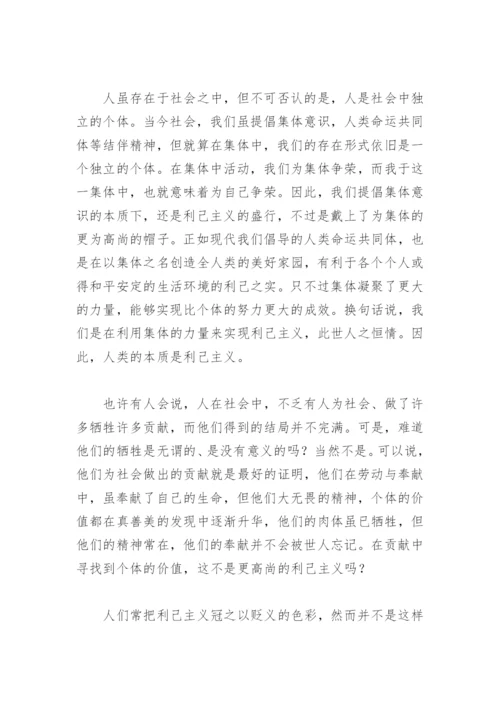 人虽存在于社会之中，但不可否认的是，人是社会中独立的个体。当今社会，我们虽提倡集体意识，人类命运共同体等结伴精神，但就算在集体中，我们的存在形式依旧是一个独立的个体。在集体中活动，我们为集体争荣，而我于这一集体中，也就意味着为自己争荣。因此，我们提倡集体意识的本质下，还是利己主义的盛行，不过是戴上了为集体的更为高尚的帽子。正如现代我们倡导的人类命运共同体，也是在以集体之名创造全人类的美好家园，有利于各个个人或得和平安定的生活环境的利己之实。只不过集体凝聚了更大的力量，能够实现比个体的努力更大的成效。换句话说，我们是在利用集体的力量来实现利己主义，此世人之恒情。因此，人类的本质是利己主义。

也许有人会说，人在社会中，不乏有人为社会、做了许多牺牲许多贡献，而他们得到的结局并不完满。可是，难道他们的牺牲是无谓的、是没有意义的吗？当然不是。可以说，他们为社会做出的贡献就是最好的证明，他们在劳动与奉献中，虽奉献了自己的生命，但他们大无畏的精神，个体的价值都在真善美的发现中逐渐升华，他们的肉体虽已牺牲，但他们的精神常在，他们的奉献并不会被世人忘记。在贡献中寻找到个体的价值，这不是更高尚的利己主义吗？

人们常把利己主义冠之以贬义的色彩，然而并不是这样